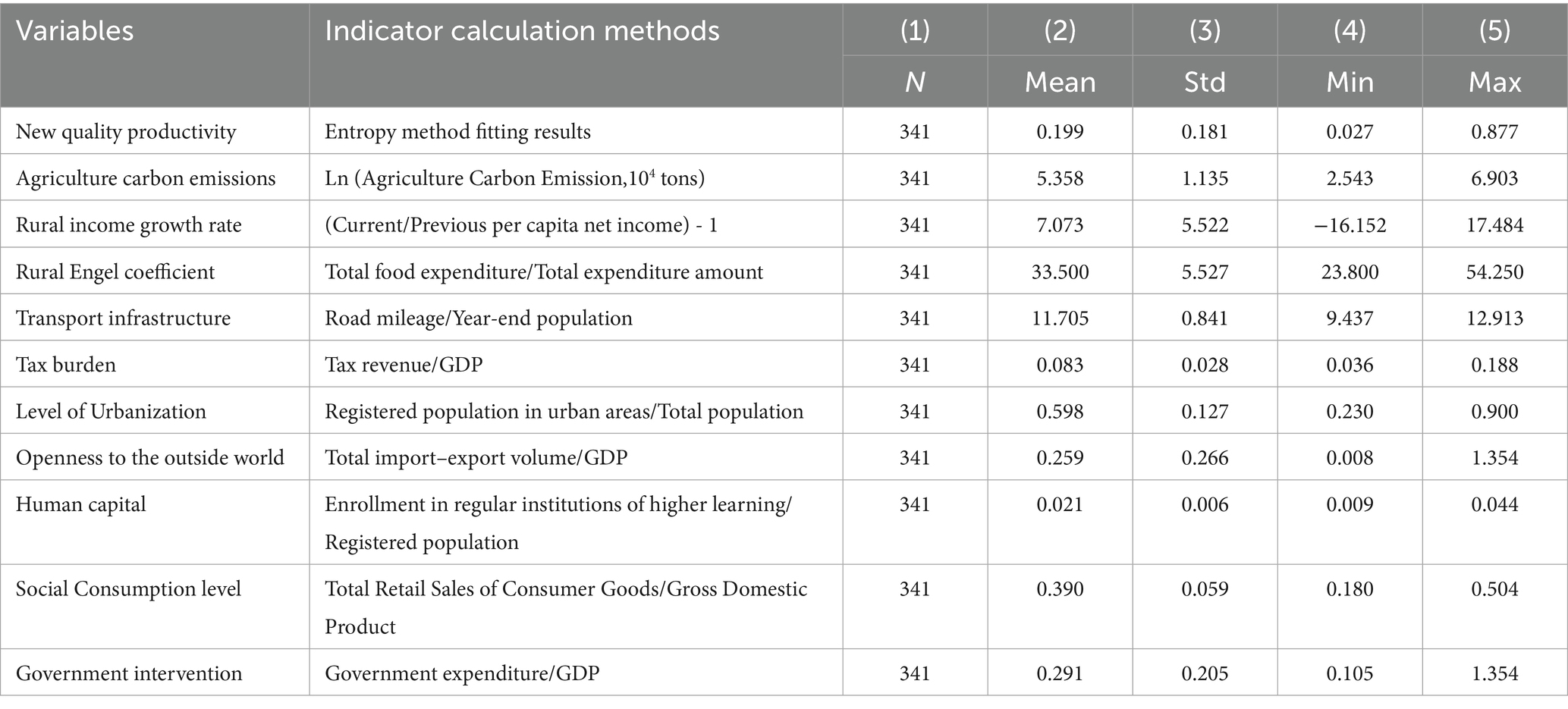 | Variables | Indicator calculation methods | (1) | (2) | (3) | (4) | (5) |
|---|---|---|---|---|---|---|
| | | N | Mean | Std | Min | Max |
| New quality productivity | Entropy method fitting results | 341 | 0.199 | 0.181 | 0.027 | 0.877 |
| Agriculture carbon emissions | Ln (Agriculture Carbon Emission,$10^4$ tons) | 341 | 5.358 | 1.135 | 2.543 | 6.903 |
| Rural income growth rate | (Current/Previous per capita net income) - 1 | 341 | 7.073 | 5.522 | −16.152 | 17.484 |
| Rural Engel coefficient | Total food expenditure/Total expenditure amount | 341 | 33.500 | 5.527 | 23.800 | 54.250 |
| Transport infrastructure | Road mileage/Year-end population | 341 | 11.705 | 0.841 | 9.437 | 12.913 |
| Tax burden | Tax revenue/GDP | 341 | 0.083 | 0.028 | 0.036 | 0.188 |
| Level of Urbanization | Registered population in urban areas/Total population | 341 | 0.598 | 0.127 | 0.230 | 0.900 |
| Openness to the outside world | Total import–export volume/GDP | 341 | 0.259 | 0.266 | 0.008 | 1.354 |
| Human capital | Enrollment in regular institutions of higher learning/ Registered population | 341 | 0.021 | 0.006 | 0.009 | 0.044 |
| Social Consumption level | Total Retail Sales of Consumer Goods/Gross Domestic Product | 341 | 0.390 | 0.059 | 0.180 | 0.504 |
| Government intervention | Government expenditure/GDP | 341 | 0.291 | 0.205 | 0.105 | 1.354 |